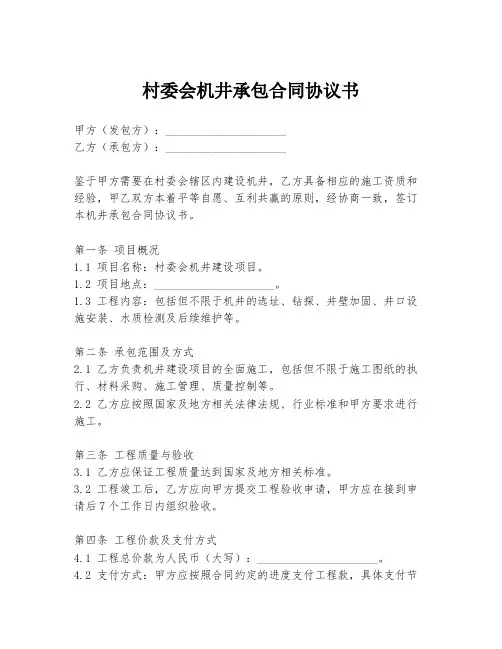 村委会机井承包合同协议书

甲方（发包方）：____________________
乙方（承包方）：____________________

鉴于甲方需要在村委会辖区内建设机井，乙方具备相应的施工资质和经验，甲乙双方本着平等自愿、互利共赢的原则，经协商一致，签订本机井承包合同协议书。

第一条 项目概况
1.1 项目名称：村委会机井建设项目。
1.2 项目地点：____________________。
1.3 工程内容：包括但不限于机井的选址、钻探、井壁加固、井口设施安装、水质检测及后续维护等。

第二条 承包范围及方式
2.1 乙方负责机井建设项目的全面施工，包括但不限于施工图纸的执行、材料采购、施工管理、质量控制等。
2.2 乙方应按照国家及地方相关法律法规、行业标准和甲方要求进行施工。

第三条 工程质量与验收
3.1 乙方应保证工程质量达到国家及地方相关标准。
3.2 工程竣工后，乙方应向甲方提交工程验收申请，甲方应在接到申请后7个工作日内组织验收。

第四条 工程价款及支付方式
4.1 工程总价款为人民币（大写）：____________________。
4.2 支付方式：甲方应按照合同约定的进度支付工程款，具体支付节